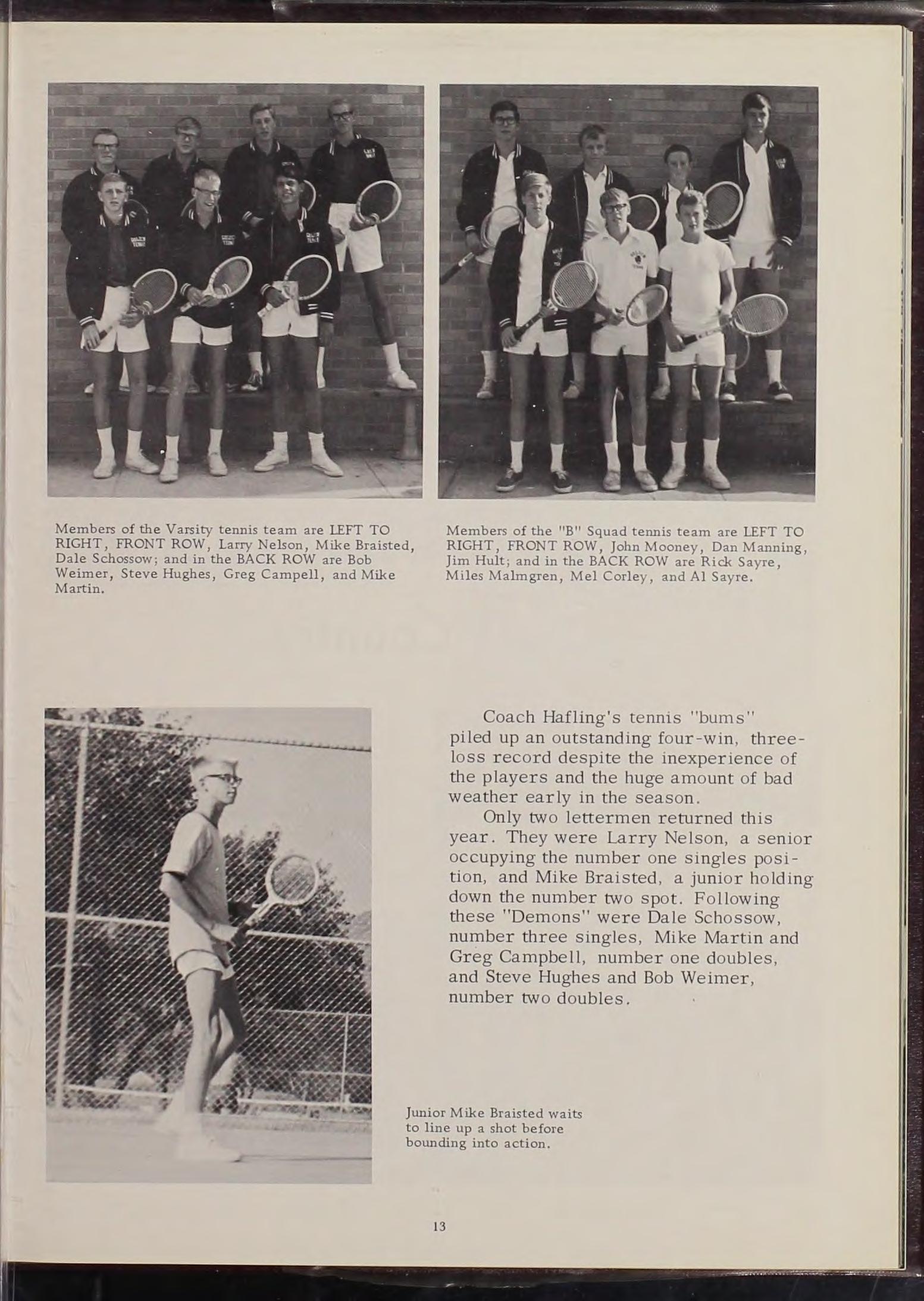 Members of the Varsity tennis team are LEFT TO RIGHT, FRONT ROW, Larry Nelson, Mike Braisted, Dale Schossow; and in the BACK ROW are Bob Weimer, Steve Hughes, Greg Campell, and Mike Martin.

Members of the "B" Squad tennis team are LEFT TO RIGHT, FRONT ROW, John Mooney, Dan Manning, Jim Hult; and in the BACK ROW are Rick Sayre, Miles Malmgren, Mel Corley, and Al Sayre.

Coach Hafling's tennis "bums" piled up an outstanding four-win, three-loss record despite the inexperience of the players and the huge amount of bad weather early in the season.

Only two lettermen returned this year. They were Larry Nelson, a senior occupying the number one singles position, and Mike Braisted, a junior holding down the number two spot. Following these "Demons" were Dale Schossow, number three singles, Mike Martin and Greg Campbell, number one doubles, and Steve Hughes and Bob Weimer, number two doubles.

Junior Mike Braisted waits to line up a shot before bounding into action.

13